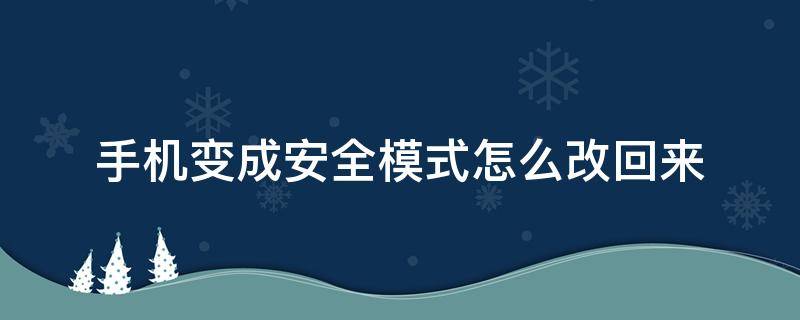 手机变成安全模式怎么改回来